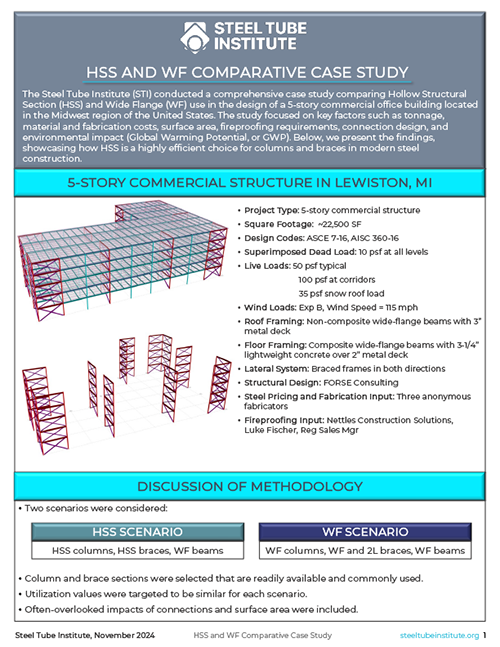 STEEL TUBE INSTITUTE

HSS AND WF COMPARATIVE CASE STUDY

The Steel Tube Institute (STI) conducted a comprehensive case study comparing Hollow Structural Section (HSS) and Wide Flange (WF) use in the design of a 5-story commercial office building located in the Midwest region of the United States. The study focused on key factors such as tonnage, material and fabrication costs, surface area, fireproofing requirements, connection design, and environmental impact (Global Warming Potential, or GWP). Below, we present the findings, showcasing how HSS is a highly efficient choice for columns and braces in modern steel construction.

5-STORY COMMERCIAL STRUCTURE IN LEWISTON, MI

• Project Type: 5-story commercial structure
• Square Footage: ~22,500 SF
• Design Codes: ASCE 7-16, AISC 360-16
• Superimposed Dead Load: 10 psf at all levels
• Live Loads: 50 psf typical
100 psf at corridors
35 psf snow roof load
• Wind Loads: Exp B, Wind Speed = 115 mph
• Roof Framing: Non-composite wide-flange beams with 3" metal deck
• Floor Framing: Composite wide-flange beams with 3-1/4" lightweight concrete over 2" metal deck
• Lateral System: Braced frames in both directions
• Structural Design: FORSE Consulting
• Steel Pricing and Fabrication Input: Three anonymous fabricators
• Fireproofing Input: Nettles Construction Solutions, Luke Fischer, Reg Sales Mgr

DISCUSSION OF METHODOLOGY

• Two scenarios were considered:

HSS SCENARIO
HSS columns, HSS braces, WF beams

WF SCENARIO
WF columns, WF and 2L braces, WF beams

• Column and brace sections were selected that are readily available and commonly used.
• Utilization values were targeted to be similar for each scenario.
• Often-overlooked impacts of connections and surface area were included.

Steel Tube Institute, November 2024 HSS and WF Comparative Case Study steeltubeinstitute.org 1